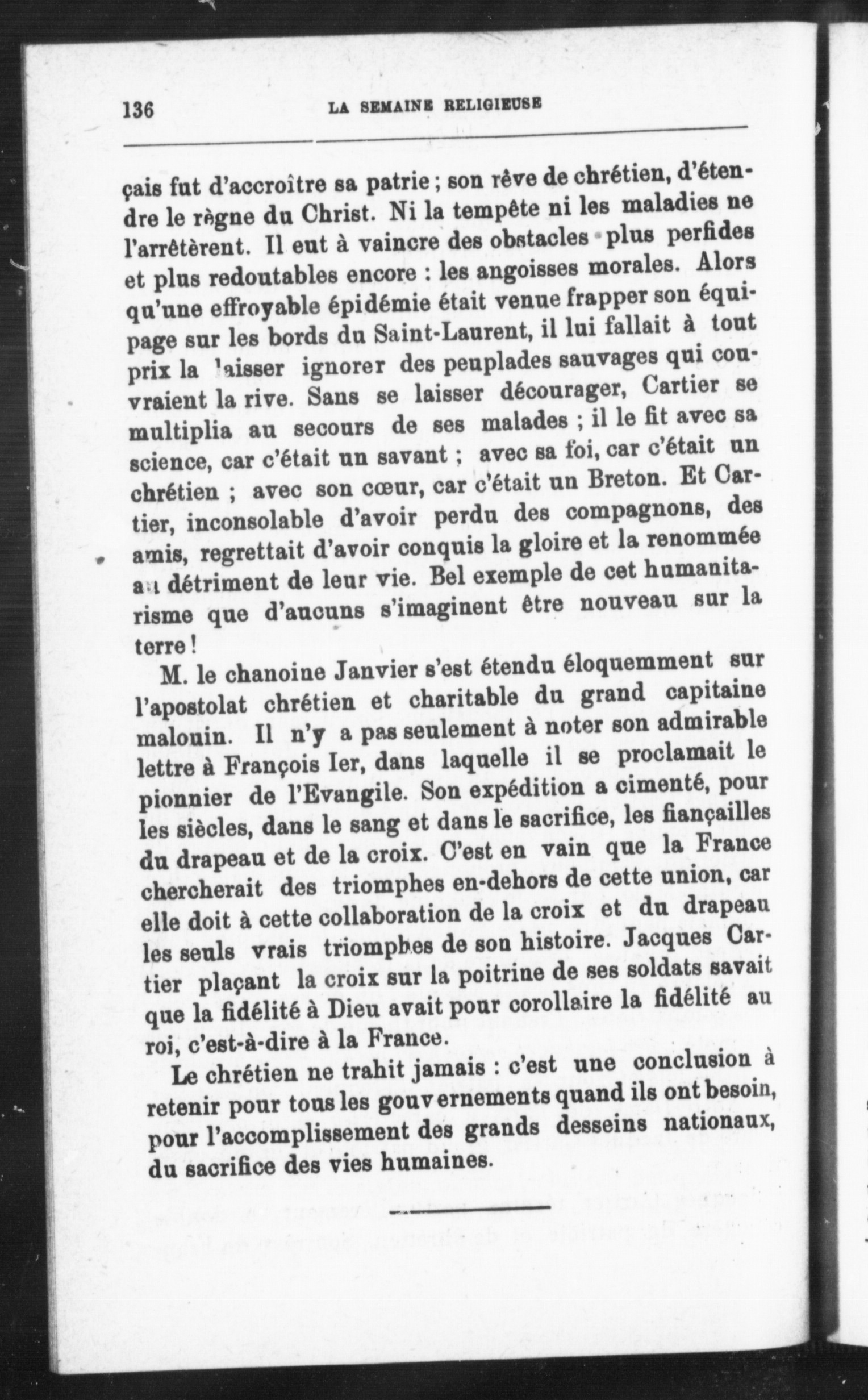 136 LA SEMAINE RELIGIEUSE

çais fut d'accroître sa patrie ; son rêve de chrétien, d'étendre le règne du Christ. Ni la tempête ni les maladies ne l'arrêtèrent. Il eut à vaincre des obstacles plus perfides et plus redoutables encore : les angoisses morales. Alors qu'une effroyable épidémie était venue frapper son équipage sur les bords du Saint-Laurent, il lui fallait à tout prix la laisser ignorer des peuplades sauvages qui couvraient la rive. Sans se laisser décourager, Cartier se multiplia au secours de ses malades ; il le fit avec sa science, car c'était un savant ; avec sa foi, car c'était un chrétien ; avec son cœur, car c'était un Breton. Et Cartier, inconsolable d'avoir perdu des compagnons, des amis, regrettait d'avoir conquis la gloire et la renommée au détriment de leur vie. Bel exemple de cet humanitarisme que d'aucuns s'imaginent être nouveau sur la terre !

M. le chanoine Janvier s'est étendu éloquemment sur l'apostolat chrétien et charitable du grand capitaine malouin. Il n'y a pas seulement à noter son admirable lettre à François Ier, dans laquelle il se proclamait le pionnier de l'Evangile. Son expédition a cimenté, pour les siècles, dans le sang et dans le sacrifice, les fiançailles du drapeau et de la croix. C'est en vain que la France chercherait des triomphes en-dehors de cette union, car elle doit à cette collaboration de la croix et du drapeau les seuls vrais triomphes de son histoire. Jacques Cartier plaçant la croix sur la poitrine de ses soldats savait que la fidélité à Dieu avait pour corollaire la fidélité au roi, c'est-à-dire à la France.

Le chrétien ne trahit jamais : c'est une conclusion à retenir pour tous les gouvernements quand ils ont besoin, pour l'accomplissement des grands desseins nationaux, du sacrifice des vies humaines.